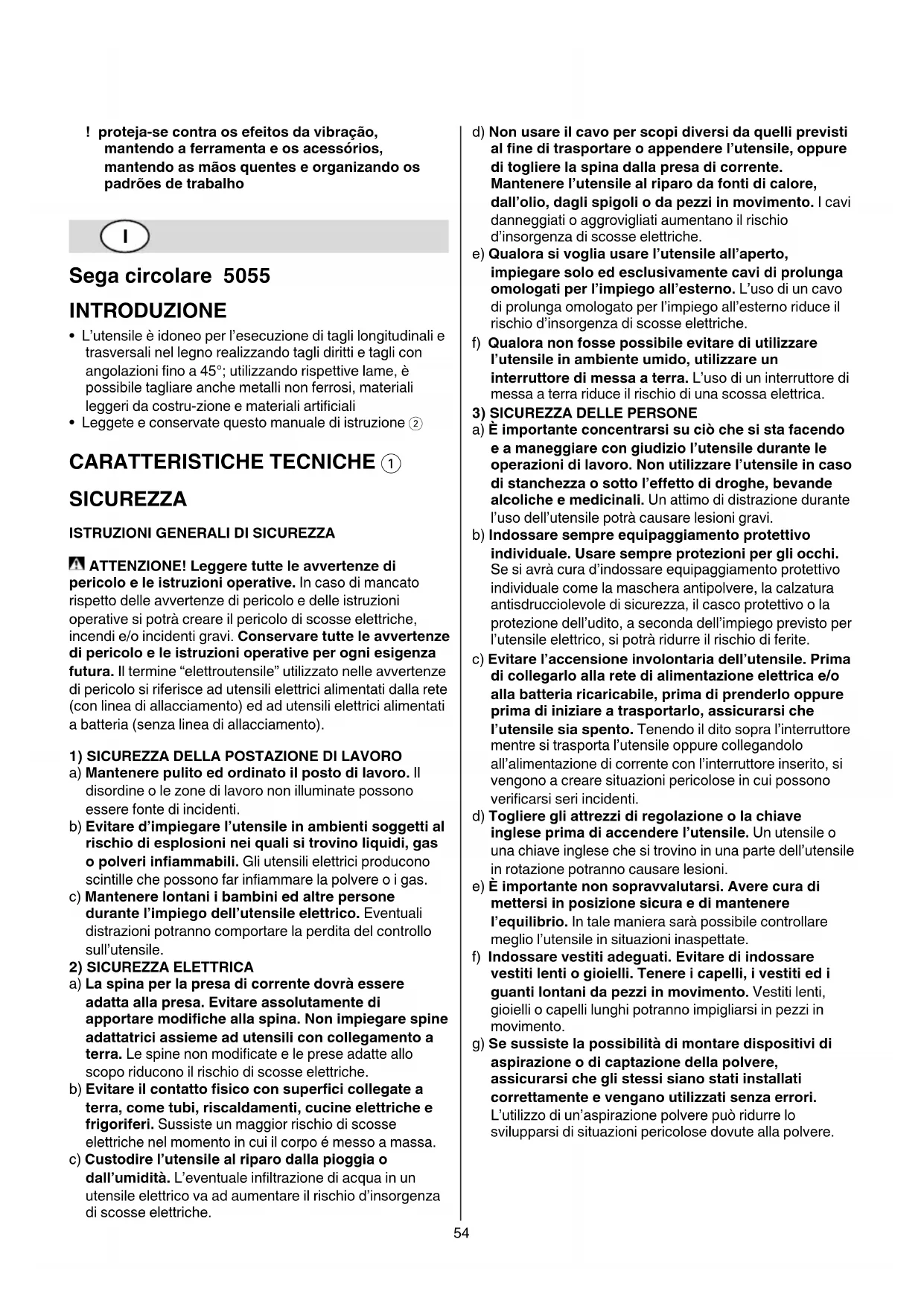 ! proteja-se contra os efeitos da vibração, mantendo a ferramenta e os acessórios, mantendo as mãos quentes e organizando os padrões de trabalho

I

Sega circolare 5055

INTRODUZIONE

• L'utensile è idoneo per l'esecuzione di tagli longitudinali e trasversali nel legno realizzando tagli diritti e tagli con angolazioni fino a 45°; utilizzando rispettive lame, è possibile tagliare anche metalli non ferrosi, materiali leggeri da costru-zione e materiali artificiali
• Leggete e conservate questo manuale di istruzione ②

CARATTERISTICHE TECNICHE ①

SICUREZZA

ISTRUZIONI GENERALI DI SICUREZZA

ATTENZIONE! Leggere tutte le avvertenze di pericolo e le istruzioni operative. In caso di mancato rispetto delle avvertenze di pericolo e delle istruzioni operative si potrà creare il pericolo di scosse elettriche, incendi e/o incidenti gravi. Conservare tutte le avvertenze di pericolo e le istruzioni operative per ogni esigenza futura. Il termine "elettroutensile" utilizzato nelle avvertenze di pericolo si riferisce ad utensili elettrici alimentati dalla rete (con linea di allacciamento) ed ad utensili elettrici alimentati a batteria (senza linea di allacciamento).

1) SICUREZZA DELLA POSTAZIONE DI LAVORO
a) Mantenere pulito ed ordinato il posto di lavoro. Il disordine o le zone di lavoro non illuminate possono essere fonte di incidenti.
b) Evitare d'impiegare l'utensile in ambienti soggetti al rischio di esplosioni nei quali si trovino liquidi, gas o polveri infiammabili. Gli utensili elettrici producono scintille che possono far infiammare la polvere o i gas.
c) Mantenere lontani i bambini ed altre persone durante l'impiego dell'utensile elettrico. Eventuali distrazioni potranno comportare la perdita del controllo sull'utensile.
2) SICUREZZA ELETTRICA
a) La spina per la presa di corrente dovrà essere adatta alla presa. Evitare assolutamente di apportare modifiche alla spina. Non impiegare spine adattatrici assieme ad utensili con collegamento a terra. Le spine non modificate e le prese adatte allo scopo riducono il rischio di scosse elettriche.
b) Evitare il contatto fisico con superfici collegate a terra, come tubi, riscaldamenti, cucine elettriche e frigoriferi. Sussiste un maggior rischio di scosse elettriche nel momento in cui il corpo é messo a massa.
c) Custodire l'utensile al riparo dalla pioggia o dall'umidità. L'eventuale infiltrazione di acqua in un utensile elettrico va ad aumentare il rischio d'insorgenza di scosse elettriche.
d) Non usare il cavo per scopi diversi da quelli previsti al fine di trasportare o appendere l'utensile, oppure di togliere la spina dalla presa di corrente. Mantenere l'utensile al riparo da fonti di calore, dall'olio, dagli spigoli o da pezzi in movimento. I cavi danneggiati o aggrovigliati aumentano il rischio d'insorgenza di scosse elettriche.
e) Qualora si voglia usare l'utensile all'aperto, impiegare solo ed esclusivamente cavi di prolunga omologati per l'impiego all'esterno. L'uso di un cavo di prolunga omologato per l'impiego all'esterno riduce il rischio d'insorgenza di scosse elettriche.
f) Qualora non fosse possibile evitare di utilizzare l'utensile in ambiente umido, utilizzare un interruttore di messa a terra. L'uso di un interruttore di messa a terra riduce il rischio di una scossa elettrica.
3) SICUREZZA DELLE PERSONE
a) È importante concentrarsi su ciò che si sta facendo e a maneggiare con giudizio l'utensile durante le operazioni di lavoro. Non utilizzare l'utensile in caso di stanchezza o sotto l'effetto di droghe, bevande alcoliche e medicinali. Un attimo di distrazione durante l'uso dell'utensile potrà causare lesioni gravi.
b) Indossare sempre equipaggiamento protettivo individuale. Usare sempre protezioni per gli occhi. Se si avrà cura d'indossare equipaggiamento protettivo individuale come la maschera antipolvere, la calzatura antisdrucciolevole di sicurezza, il casco protettivo o la protezione dell'udito, a seconda dell'impiego previsto per l'utensile elettrico, si potrà ridurre il rischio di ferite.
c) Evitare l'accensione involontaria dell'utensile. Prima di collegarlo alla rete di alimentazione elettrica e/o alla batteria ricaricabile, prima di prenderlo oppure prima di iniziare a trasportarlo, assicurarsi che l'utensile sia spento. Tenendo il dito sopra l'interruttore mentre si trasporta l'utensile oppure collegandolo all'alimentazione di corrente con l'interruttore inserito, si vengono a creare situazioni pericolose in cui possono verificarsi seri incidenti.
d) Togliere gli attrezzi di regolazione o la chiave inglese prima di accendere l'utensile. Un utensile o una chiave inglese che si trovino in una parte dell'utensile in rotazione potranno causare lesioni.
e) È importante non sopravvalutarsi. Avere cura di mettersi in posizione sicura e di mantenere l'equilibrio. In tale maniera sarà possibile controllare meglio l'utensile in situazioni inaspettate.
f) Indossare vestiti adeguati. Evitare di indossare vestiti lenti o gioielli. Tenere i capelli, i vestiti ed i guanti lontani da pezzi in movimento. Vestiti lenti, gioielli o capelli lunghi potranno impigliarsi in pezzi in movimento.
g) Se sussiste la possibilità di montare dispositivi di aspirazione o di captazione della polvere, assicurarsi che gli stessi siano stati installati correttamente e vengano utilizzati senza errori. L'utilizzo di un'aspirazione polvere può ridurre lo svilupparsi di situazioni pericolose dovute alla polvere.

54